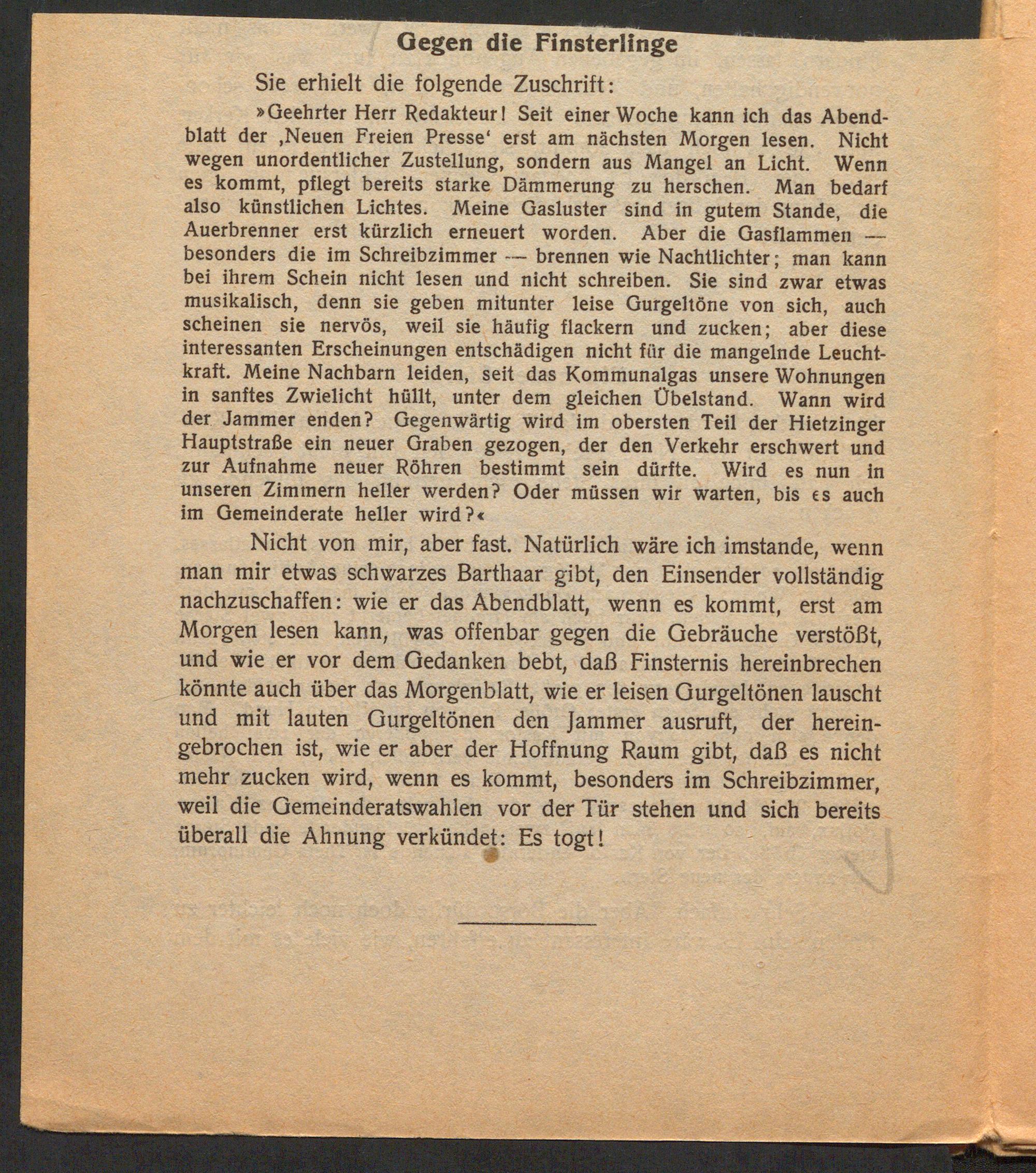 Gegen die Finsterlinge

Sie erhielt die folgende Zuschrift:

»Geehrter Herr Redakteur! Seit einer Woche kann ich das Abendblatt der ‚Neuen Freien Presse‘ erst am nächsten Morgen lesen. Nicht wegen unordentlicher Zustellung, sondern aus Mangel an Licht. Wenn es kommt, pflegt bereits starke Dämmerung zu herschen. Man bedarf also künstlichen Lichtes. Meine Gasluster sind in gutem Stande, die Auerbrenner erst kürzlich erneuert worden. Aber die Gasflammen — besonders die im Schreibzimmer — brennen wie Nachtlichter; man kann bei ihrem Schein nicht lesen und nicht schreiben. Sie sind zwar etwas musikalisch, denn sie geben mitunter leise Gurgeltöne von sich, auch scheinen sie nervös, weil sie häufig flackern und zucken; aber diese interessanten Erscheinungen entschädigen nicht für die mangelnde Leuchtkraft. Meine Nachbarn leiden, seit das Kommunalgas unsere Wohnungen in sanftes Zwielicht hüllt, unter dem gleichen Übelstand. Wann wird der Jammer enden? Gegenwärtig wird im obersten Teil der Hietzinger Hauptstraße ein neuer Graben gezogen, der den Verkehr erschwert und zur Aufnahme neuer Röhren bestimmt sein dürfte. Wird es nun in unseren Zimmern heller werden? Oder müssen wir warten, bis es auch im Gemeinderate heller wird?«

Nicht von mir, aber fast. Natürlich wäre ich imstande, wenn man mir etwas schwarzes Barthaar gibt, den Einsender vollständig nachzuschaffen: wie er das Abendblatt, wenn es kommt, erst am Morgen lesen kann, was offenbar gegen die Gebräuche verstößt, und wie er vor dem Gedanken bebt, daß Finsternis hereinbrechen könnte auch über das Morgenblatt, wie er leisen Gurgeltönen lauscht und mit lauten Gurgeltönen den Jammer ausruft, der hereingebrochen ist, wie er aber der Hoffnung Raum gibt, daß es nicht mehr zucken wird, wenn es kommt, besonders im Schreibzimmer, weil die Gemeinderatswahlen vor der Tür stehen und sich bereits überall die Ahnung verkündet: Es togt!